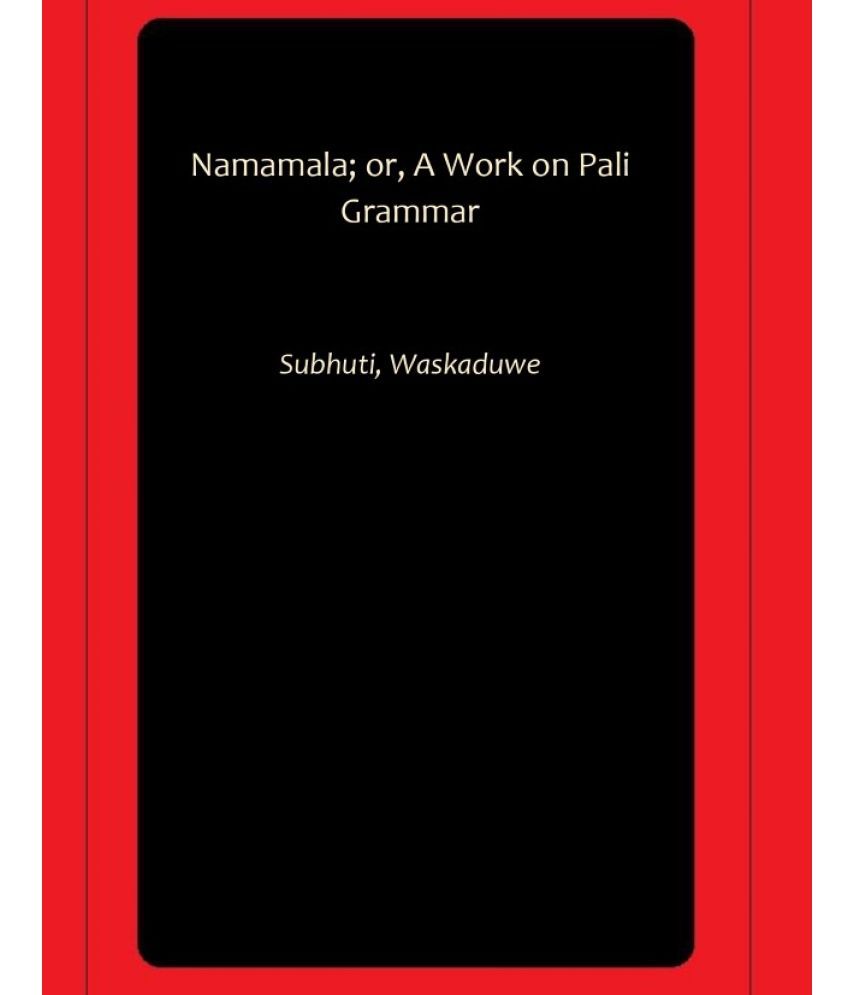 Namamala; or, A Work on Pali Grammar

Subhuti, Waskaduwe